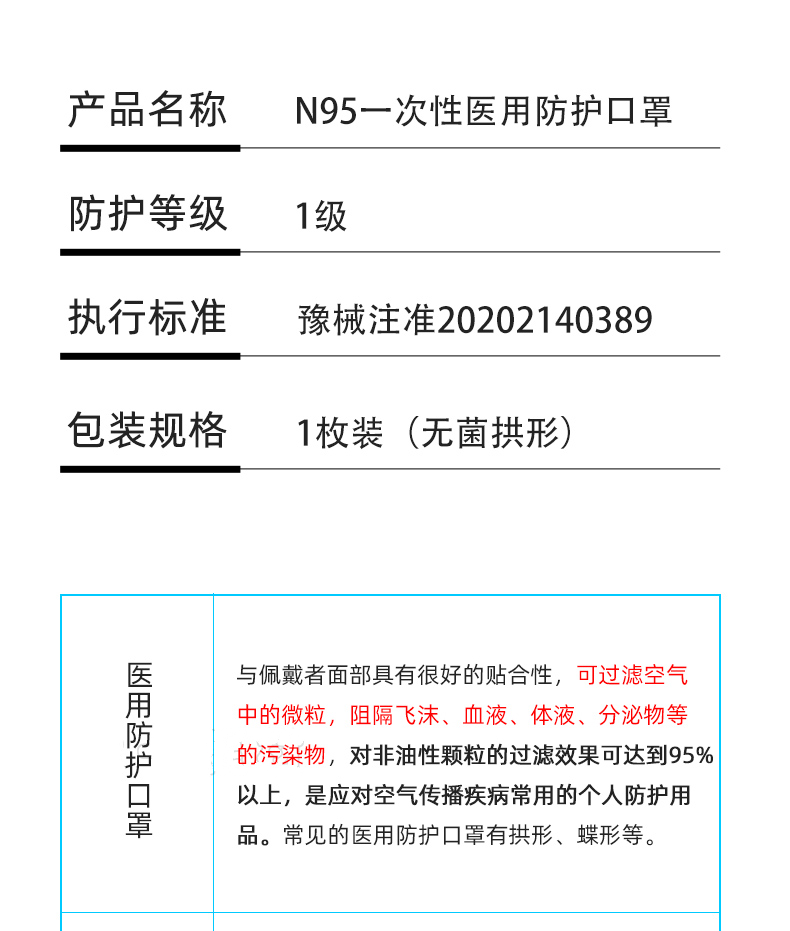 | 产品名称 | N95一次性医用防护口罩 |
|---|---|
| 防护等级 | 1级 |
| 执行标准 | 豫械注准20202140389 |
| 包装规格 | 1枚装（无菌拱形） |

| 医用防护口罩 | 与佩戴者面部具有很好的贴合性，可过滤空气中的微粒，阻隔飞沫、血液、体液、分泌物等的污染物，对非油性颗粒的过滤效果可达到95%以上，是应对空气传播疾病常用的个人防护用品。常见的医用防护口罩有拱形、蝶形等。 |
|---|---|